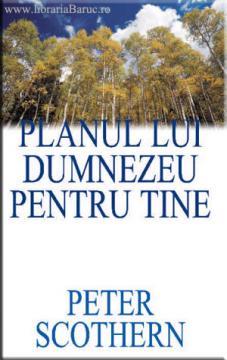 www.librariaBaruc.ro

PLANUL LUI DUMNEZEU PENTRU TINE

PETER SCOTHERN